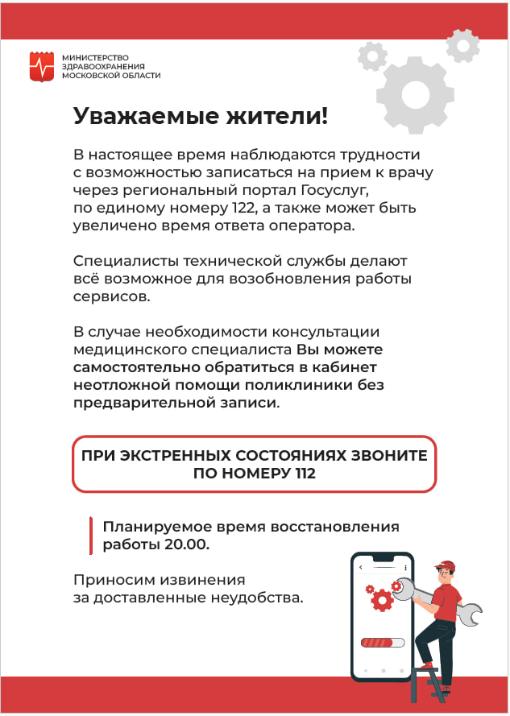 МИНИСТЕРСТВО ЗДРАВООХРАНЕНИЯ МОСКОВСКОЙ ОБЛАСТИ

Уважаемые жители!

В настоящее время наблюдаются трудности с возможностью записаться на прием к врачу через региональный портал Госуслуг, по единому номеру 122, а также может быть увеличено время ответа оператора.

Специалисты технической службы делают всё возможное для возобновления работы сервисов.

В случае необходимости консультации медицинского специалиста Вы можете самостоятельно обратиться в кабинет неотложной помощи поликлиники без предварительной записи.

ПРИ ЭКСТРЕННЫХ СОСТОЯНИЯХ ЗВОНИТЕ ПО НОМЕРУ 112

Планируемое время восстановления работы 20.00.

Приносим извинения за доставленные неудобства.